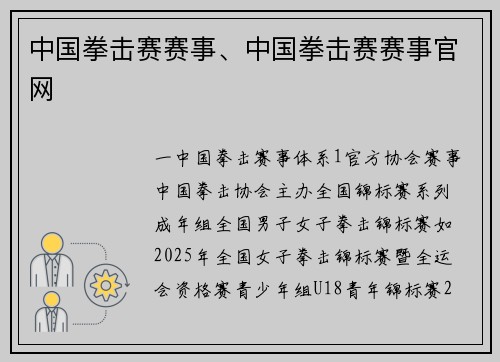 中国拳击赛赛事、中国拳击赛赛事官网

一中国拳击赛事体系1官方协会赛事中国拳击协会主办全国锦标赛系列成年组全国男子女子拳击锦标赛如2025年全国女子拳击锦标赛暨全运会资格赛青少年组U18青年锦标赛2